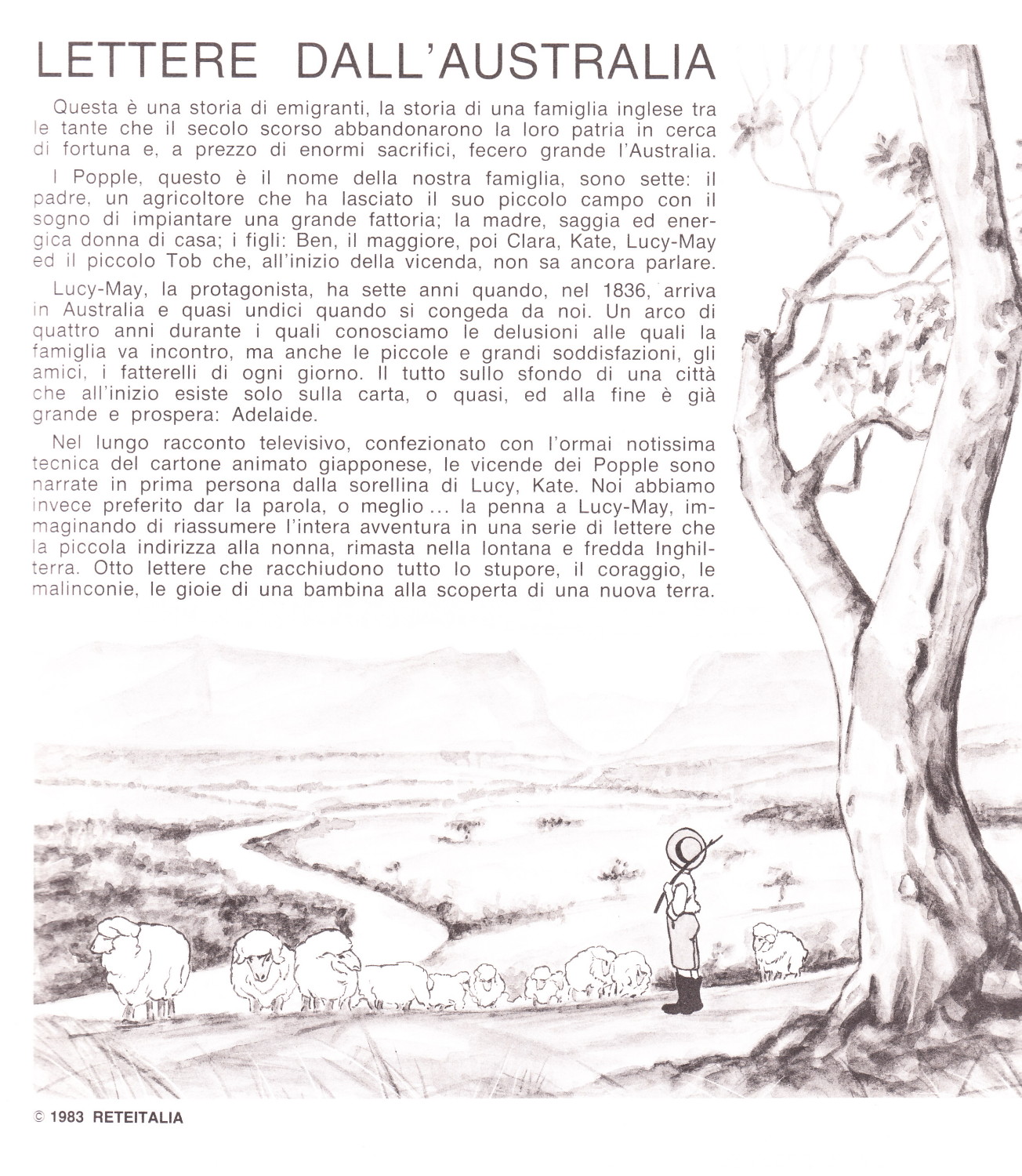 LETTERE DALL'AUSTRALIA

Questa è una storia di emigranti, la storia di una famiglia inglese tra le tante che il secolo scorso abbandonarono la loro patria in cerca di fortuna e, a prezzo di enormi sacrifici, fecero grande l'Australia.

I Popple, questo è il nome della nostra famiglia, sono sette: il padre, un agricoltore che ha lasciato il suo piccolo campo con il sogno di impiantare una grande fattoria; la madre, saggia ed energica donna di casa; i figli: Ben, il maggiore, poi Clara, Kate, Lucy-May ed il piccolo Tob che, all'inizio della vicenda, non sa ancora parlare.

Lucy-May, la protagonista, ha sette anni quando, nel 1836, arriva in Australia e quasi undici quando si congeda da noi. Un arco di quattro anni durante i quali conosciamo le delusioni alle quali la famiglia va incontro, ma anche le piccole e grandi soddisfazioni, gli amici, i fatterelli di ogni giorno. Il tutto sullo sfondo di una città che all'inizio esiste solo sulla carta, o quasi, ed alla fine è già grande e prospera: Adelaide.

Nel lungo racconto televisivo, confezionato con l'ormai notissima tecnica del cartone animato giapponese, le vicende dei Popple sono narrate in prima persona dalla sorellina di Lucy, Kate. Noi abbiamo invece preferito dar la parola, o meglio ... la penna a Lucy-May, immaginando di riassumere l'intera avventura in una serie di lettere che la piccola indirizza alla nonna, rimasta nella lontana e fredda Inghilterra. Otto lettere che racchiudono tutto lo stupore, il coraggio, le malinconie, le gioie di una bambina alla scoperta di una nuova terra.

© 1983 RETEITALIA